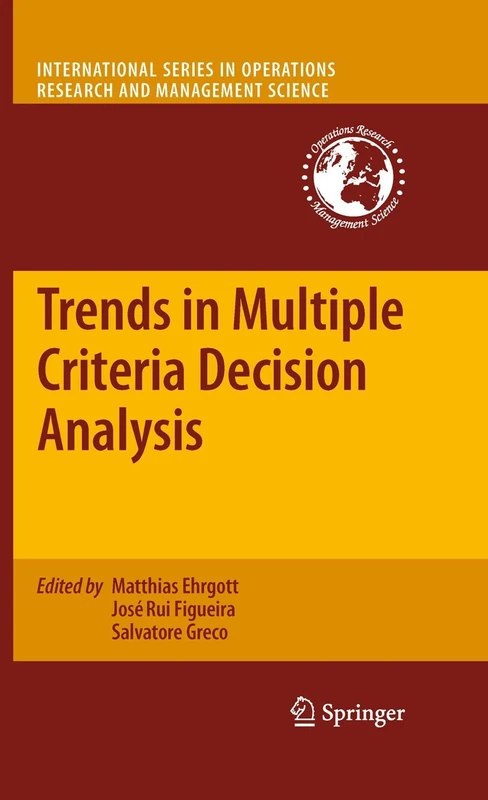 INTERNATIONAL SERIES IN OPERATIONS RESEARCH AND MANAGEMENT SCIENCE

Operations Research Management Science

Trends in Multiple Criteria Decision Analysis

Edited by Matthias Ehrgott
José Rui Figueira
Salvatore Greco

Springer